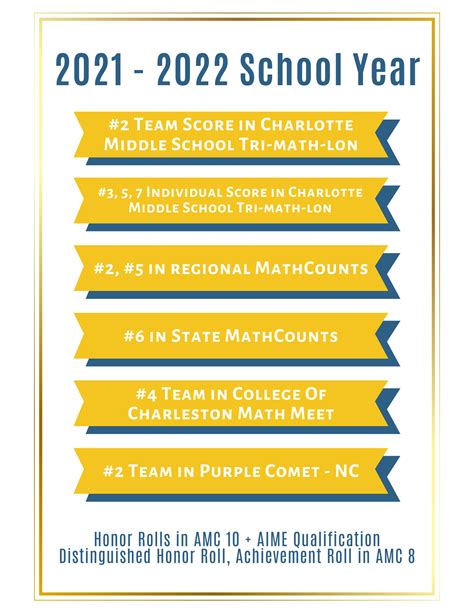 2021 - 2022 School Year

#2 Team Score in Charlotte Middle School Tri-math-lon

#3, 5, 7 Individual Score in Charlotte Middle School Tri-math-lon

#2, #5 in regional MathCounts

#6 in State MathCounts

#4 Team in College Of Charleston Math Meet

#2 Team in Purple Comet - NC

Honor Rolls in AMC 10 + AIME Qualification
Distinguished Honor Roll, Achievement Roll in AMC 8